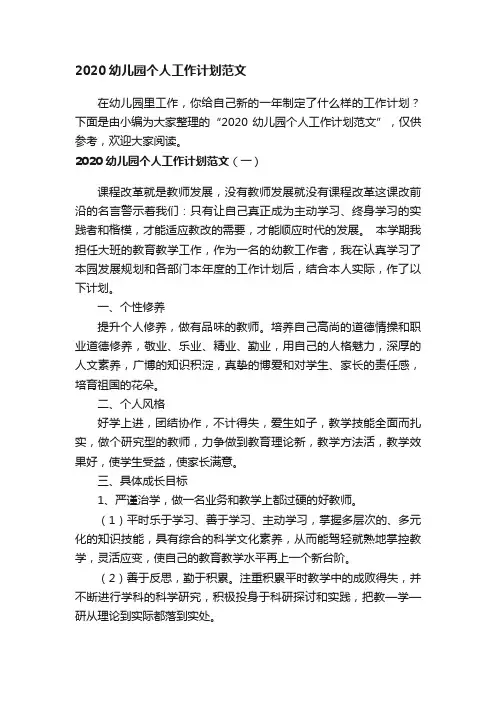 2020 幼儿园个人工作计划范文

在幼儿园里工作，你给自己新的一年制定了什么样的工作计划？下面是由小编为大家整理的“2020 幼儿园个人工作计划范文”，仅供参考，欢迎大家阅读。

2020 幼儿园个人工作计划范文（一）

课程改革就是教师发展，没有教师发展就没有课程改革这课改前沿的名言警示着我们：只有让自己真正成为主动学习、终身学习的实践者和楷模，才能适应教改的需要，才能顺应时代的发展。 本学期我担任大班的教育教学工作，作为一名的幼教工作者，我在认真学习了本园发展规划和各部门本年度的工作计划后，结合本人实际，作了以下计划。

一、个性修养

提升个人修养，做有品味的教师。培养自己高尚的道德情操和职业道德修养，敬业、乐业、精业、勤业，用自己的人格魅力，深厚的人文素养，广博的知识积淀，真挚的博爱和对学生、家长的责任感，培育祖国的花朵。

二、个人风格

好学上进，团结协作，不计得失，爱生如子，教学技能全面而扎实，做个研究型的教师，力争做到教育理论新，教学方法活，教学效果好，使学生受益，使家长满意。

三、具体成长目标

1、严谨治学，做一名业务和教学上都过硬的好教师。

（1）平时乐于学习、善于学习、主动学习，掌握多层次的、多元化的知识技能，具有综合的科学文化素养，从而能驾轻就熟地掌控教学，灵活应变，使自己的教育教学水平再上一个新台阶。

（2）善于反思，勤于积累。注重积累平时教学中的成败得失，并不断进行学科的科学研究，积极投身于科研探讨和实践，把教—学—研从理论到实际都落到实处。